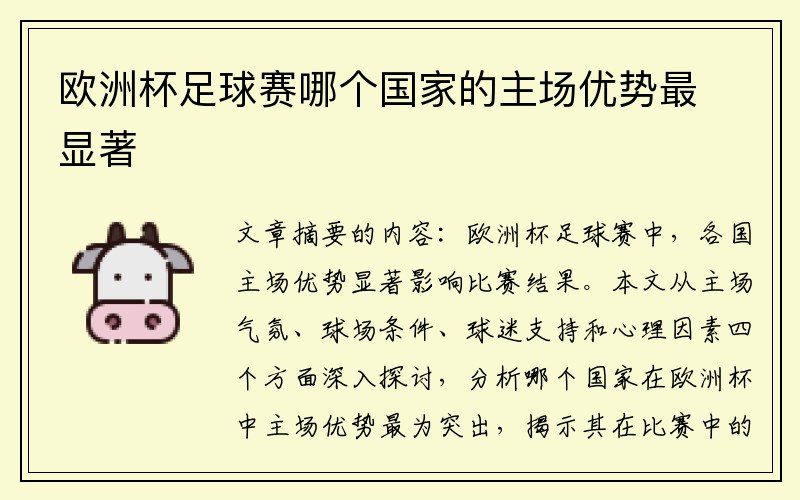 欧洲杯足球赛哪个国家的主场优势最显著

文章摘要的内容：欧洲杯足球赛中，各国主场优势显著影响比赛结果。本文从主场气氛、球场条件、球迷支持和心理因素四个方面深入探讨，分析哪个国家在欧洲杯中主场优势最为突出，揭示其在比赛中的